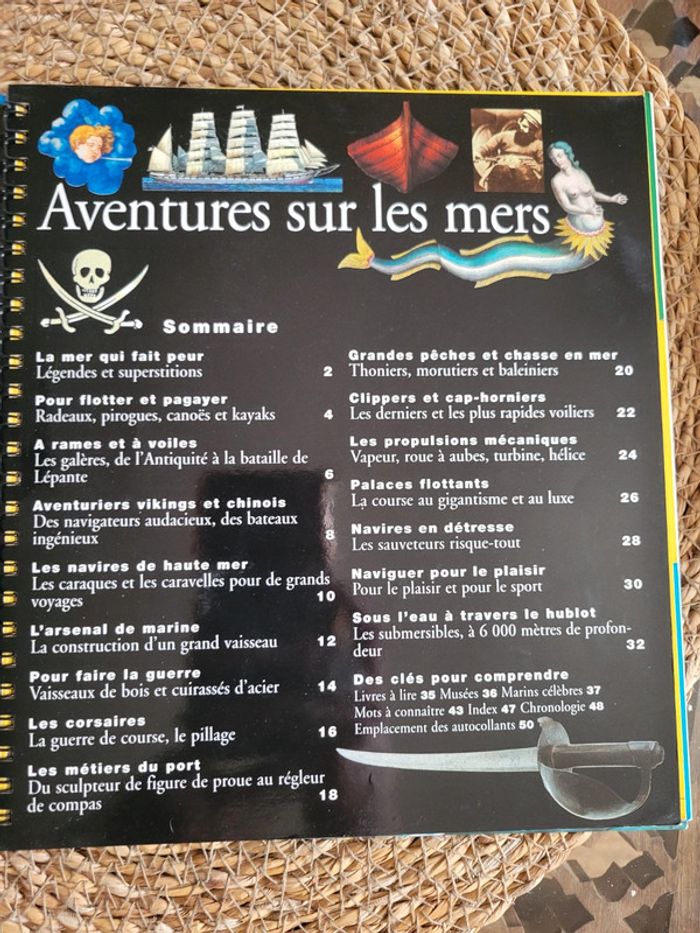 Aventures sur les mers

Sommaire

La mer qui fait peur
Légendes et superstitions 2

Pour flotter et pagayer
Radeaux, pirogues, canoës et kayaks 4

A rames et à voiles
Les galères, de l'Antiquité à la bataille de Lépante 6

Aventuriers vikings et chinois
Des navigateurs audacieux, des bateaux ingénieux 8

Les navires de haute mer
Les caraques et les caravelles pour de grands voyages 10

L'arsenal de marine
La construction d'un grand vaisseau 12

Pour faire la guerre
Vaisseaux de bois et cuirassés d'acier 14

Les corsaires
La guerre de course, le pillage 16

Les métiers du port
Du sculpteur de figure de proue au régleur de compas 18

Grandes pêches et chasse en mer
Thoniers, morutiers et baleiniers 20

Clippers et cap-horniers
Les derniers et les plus rapides voiliers 22

Les propulsions mécaniques
Vapeur, roue à aubes, turbine, hélice 24

Palaces flottants
La course au gigantisme et au luxe 26

Navires en détresse
Les sauveteurs risque-tout 28

Naviguer pour le plaisir
Pour le plaisir et pour le sport 30

Sous l'eau à travers le hublot
Les submersibles, à 6 000 mètres de profondeur 32

Des clés pour comprendre
Livres à lire 35 Musées 36 Marins célèbres 37
Mots à connaître 43 Index 47 Chronologie 48
Emplacement des autocollants 50